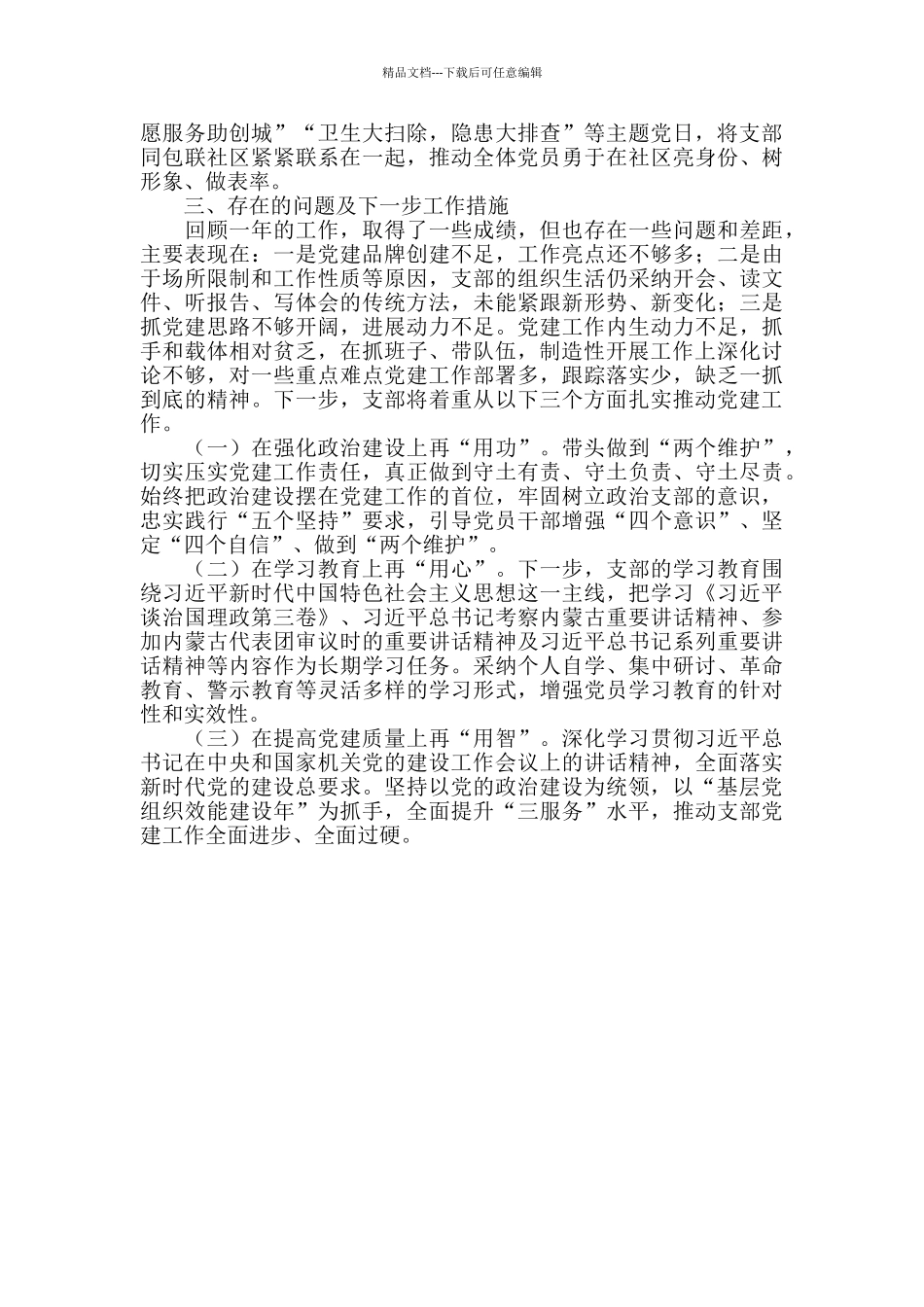 精品文档---下载后可任意编辑

愿服务助创城”“卫生大扫除，隐患大排查”等主题党日，将支部同包联社区紧紧联系在一起，推动全体党员勇于在社区亮身份、树形象、做表率。

三、存在的问题及下一步工作措施

回顾一年的工作，取得了一些成绩，但也存在一些问题和差距，主要表现在：一是党建品牌创建不足，工作亮点还不够多；二是由于场所限制和工作性质等原因，支部的组织生活仍采纳开会、读文件、听报告、写体会的传统方法，未能紧跟新形势、新变化；三是抓党建思路不够开阔，进展动力不足。党建工作内生动力不足，抓手和载体相对贫乏，在抓班子、带队伍，制造性开展工作上深化讨论不够，对一些重点难点党建工作部署多，跟踪落实少，缺乏一抓到底的精神。下一步，支部将着重从以下三个方面扎实推动党建工作。

（一）在强化政治建设上再“用功”。带头做到“两个维护”，切实压实党建工作责任，真正做到守土有责、守土负责、守土尽责。始终把政治建设摆在党建工作的首位，牢固树立政治支部的意识，忠实践行“五个坚持”要求，引导党员干部增强“四个意识”、坚定“四个自信”、做到“两个维护”。

（二）在学习教育上再“用心”。下一步，支部的学习教育围绕习近平新时代中国特色社会主义思想这一主线，把学习《习近平谈治国理政第三卷》、习近平总书记考察内蒙古重要讲话精神、参加内蒙古代表团审议时的重要讲话精神及习近平总书记系列重要讲话精神等内容作为长期学习任务。采纳个人自学、集中研讨、革命教育、警示教育等灵活多样的学习形式，增强党员学习教育的针对性和实效性。

（三）在提高党建质量上再“用智”。深化学习贯彻习近平总书记在中央和国家机关党的建设工作会议上的讲话精神，全面落实新时代党的建设总要求。坚持以党的政治建设为统领，以“基层党组织效能建设年”为抓手，全面提升“三服务”水平，推动支部党建工作全面进步、全面过硬。